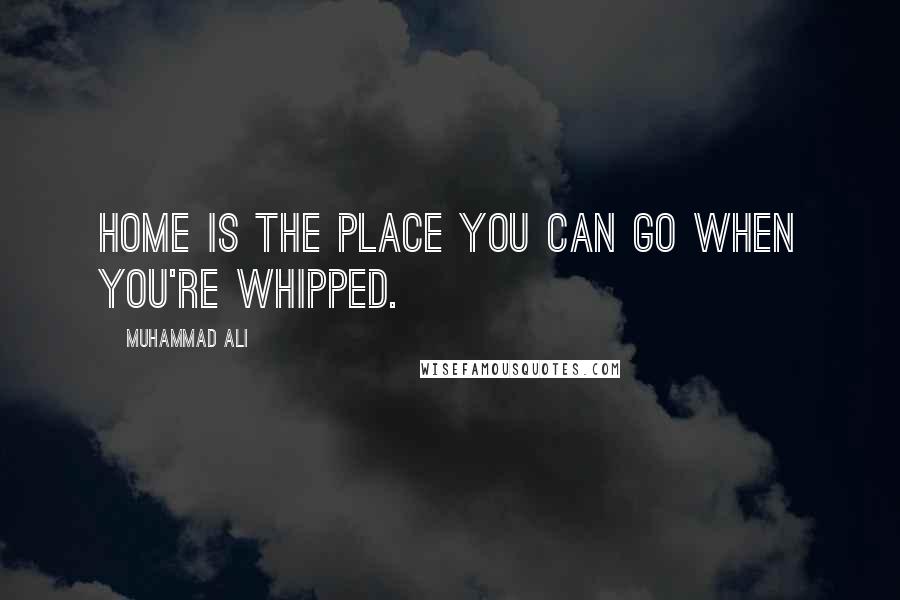 HOME IS THE PLACE YOU CAN GO WHEN YOU'RE WHIPPED.

MUHAMMAD ALI

WISEFAMOUSQUOTES.COM